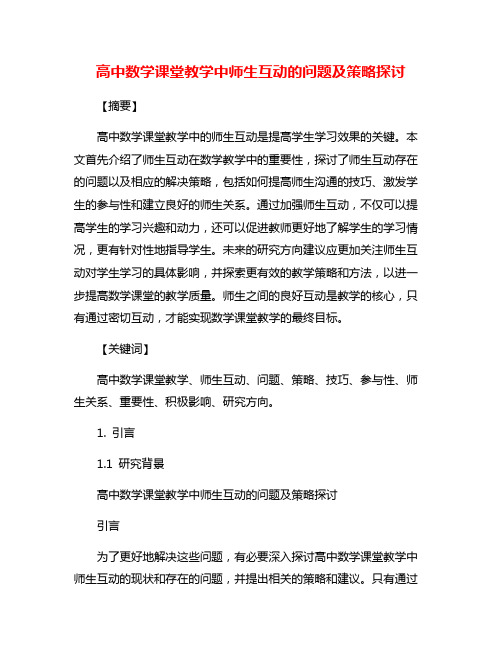 高中数学课堂教学中师生互动的问题及策略探讨

【摘要】

高中数学课堂教学中的师生互动是提高学生学习效果的关键。本文首先介绍了师生互动在数学教学中的重要性，探讨了师生互动存在的问题以及相应的解决策略，包括如何提高师生沟通的技巧、激发学生的参与性和建立良好的师生关系。通过加强师生互动，不仅可以提高学生的学习兴趣和动力，还可以促进教师更好地了解学生的学习情况，更有针对性地指导学生。未来的研究方向建议应更加关注师生互动对学生学习的具体影响，并探索更有效的教学策略和方法，以进一步提高数学课堂的教学质量。师生之间的良好互动是教学的核心，只有通过密切互动，才能实现数学课堂教学的最终目标。

【关键词】

高中数学课堂教学、师生互动、问题、策略、技巧、参与性、师生关系、重要性、积极影响、研究方向。

1. 引言

1.1 研究背景

高中数学课堂教学中师生互动的问题及策略探讨

引言

为了更好地解决这些问题，有必要深入探讨高中数学课堂教学中师生互动的现状和存在的问题，并提出相关的策略和建议。只有通过